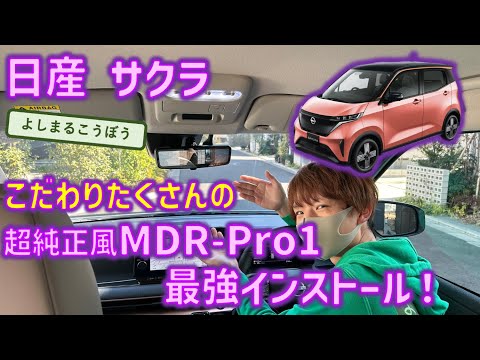 日産　サクラ

AIRBAG

よしまるこうぼう

こだわりたくさんの

超純正風MDR-Pro1

最強インストール！